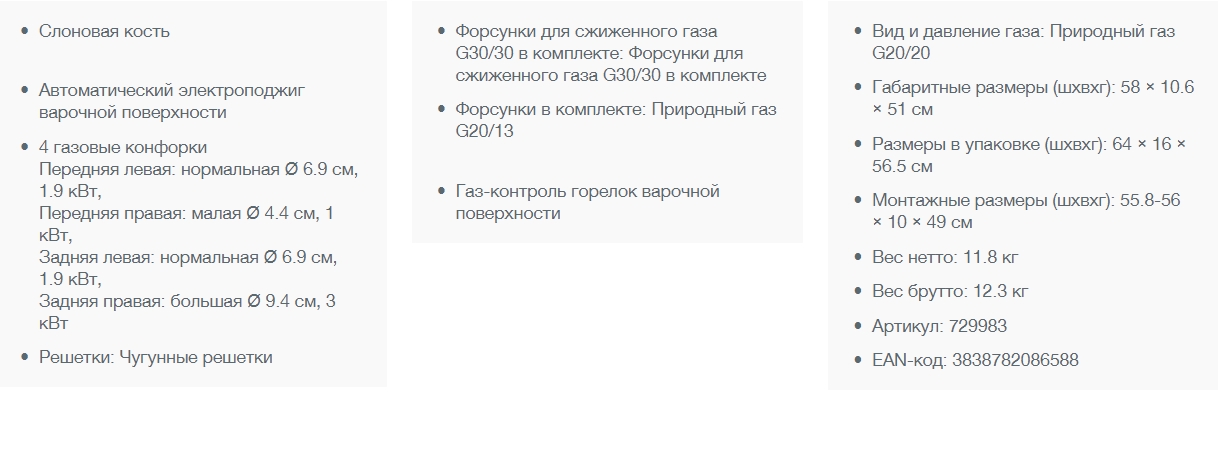 • Слоновая кость

• Автоматический электроподжиг варочной поверхности

• 4 газовые конфорки
Передняя левая: нормальная Ø 6.9 см, 1.9 кВт,
Передняя правая: малая Ø 4.4 см, 1 кВт,
Задняя левая: нормальная Ø 6.9 см, 1.9 кВт,
Задняя правая: большая Ø 9.4 см, 3 кВт

• Решетки: Чугунные решетки

• Форсунки для сжиженного газа G30/30 в комплекте: Форсунки для сжиженного газа G30/30 в комплекте

• Форсунки в комплекте: Природный газ G20/13

• Газ-контроль горелок варочной поверхности

• Вид и давление газа: Природный газ G20/20

• Габаритные размеры (шхвхг): 58 × 10.6 × 51 см

• Размеры в упаковке (шхвхг): 64 × 16 × 56.5 см

• Монтажные размеры (шхвхг): 55.8-56 × 10 × 49 см

• Вес нетто: 11.8 кг

• Вес брутто: 12.3 кг

• Артикул: 729983

• EAN-код: 3838782086588